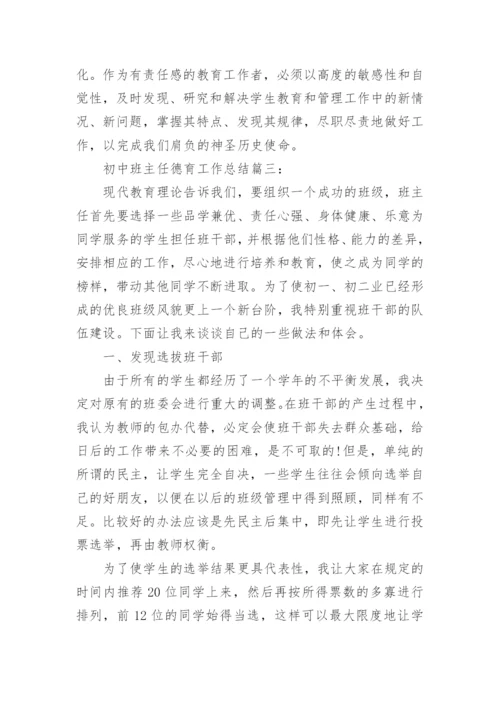 化。作为有责任感的教育工作者，必须以高度的敏感性和自觉性，及时发现、研究和解决学生教育和管理工作中的新情况、新问题，掌握其特点、发现其规律，尽职尽责地做好工作，以完成我们肩负的神圣历史使命。

初中班主任德育工作总结篇三：

现代教育理论告诉我们，要组织一个成功的班级，班主任首先要选择一些品学兼优、责任心强、身体健康、乐意为同学服务的学生担任班干部，并根据他们性格、能力的差异，安排相应的工作，尽心地进行培养和教育，使之成为同学的榜样，带动其他同学不断进取。为了使初一、初二业已经形成的优良班级风貌更上一个新台阶，我特别重视班干部的队伍建设。下面让我来谈谈自己的一些做法和体会。

一、发现选拔班干部

由于所有的学生都经历了一个学年的不平衡发展，我决定对原有的班委会进行重大的调整。在班干部的产生过程中，我认为教师的包办代替，必定会使班干部失去群众基础，给日后的工作带来不必要的困难，是不可取的!但是，单纯的所谓的民主，让学生完全自决，一些学生往往会倾向选举自己的好朋友，以便在以后的班级管理中得到照顾，同样有不足。比较好的办法应该是先民主后集中，即先让学生进行投票选举，再由教师权衡。

为了使学生的选举结果更具代表性，我让大家在规定的时间内推荐20位同学上来，然后再按所得票数的多寡进行排列，前12位的同学始得当选，这样可以最大限度地让学